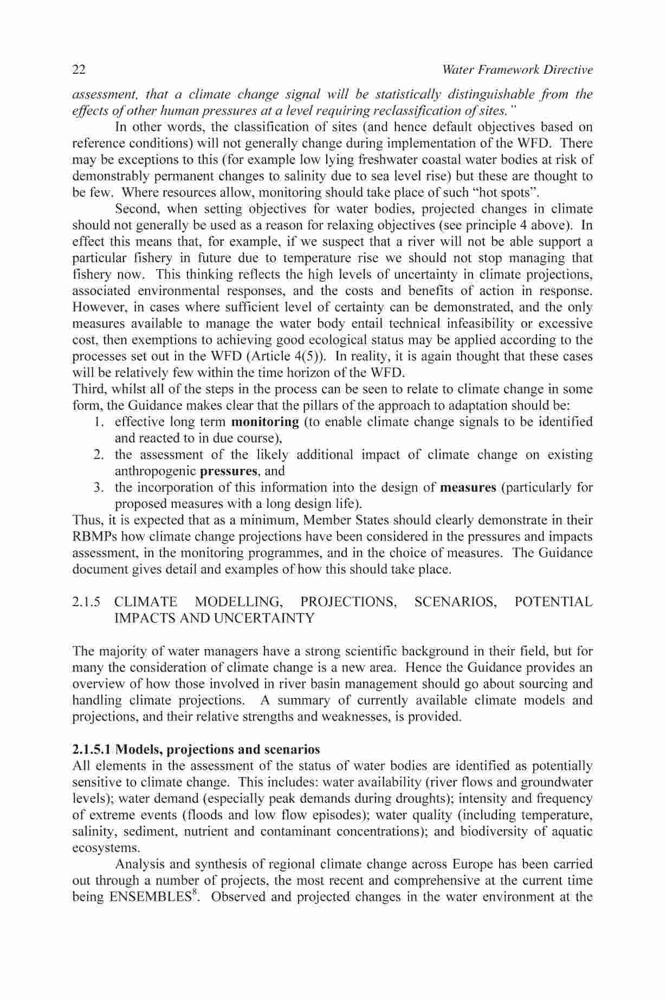 22 Water Framework Directive

assessment, that a climate change signal will be statistically distinguishable from the effects of other human pressures at a level requiring reclassification of sites."

In other words, the classification of sites (and hence default objectives based on reference conditions) will not generally change during implementation of the WFD. There may be exceptions to this (for example low lying freshwater coastal water bodies at risk of demonstrably permanent changes to salinity due to sea level rise) but these are thought to be few. Where resources allow, monitoring should take place of such "hot spots".

Second, when setting objectives for water bodies, projected changes in climate should not generally be used as a reason for relaxing objectives (see principle 4 above). In effect this means that, for example, if we suspect that a river will not be able support a particular fishery in future due to temperature rise we should not stop managing that fishery now. This thinking reflects the high levels of uncertainty in climate projections, associated environmental responses, and the costs and benefits of action in response. However, in cases where sufficient level of certainty can be demonstrated, and the only measures available to manage the water body entail technical infeasibility or excessive cost, then exemptions to achieving good ecological status may be applied according to the processes set out in the WFD (Article 4(5)). In reality, it is again thought that these cases will be relatively few within the time horizon of the WFD.

Third, whilst all of the steps in the process can be seen to relate to climate change in some form, the Guidance makes clear that the pillars of the approach to adaptation should be:
1. effective long term monitoring (to enable climate change signals to be identified and reacted to in due course),
2. the assessment of the likely additional impact of climate change on existing anthropogenic pressures, and
3. the incorporation of this information into the design of measures (particularly for proposed measures with a long design life).

Thus, it is expected that as a minimum, Member States should clearly demonstrate in their RBMPs how climate change projections have been considered in the pressures and impacts assessment, in the monitoring programmes, and in the choice of measures. The Guidance document gives detail and examples of how this should take place.

2.1.5 CLIMATE MODELLING, PROJECTIONS, SCENARIOS, POTENTIAL IMPACTS AND UNCERTAINTY

The majority of water managers have a strong scientific background in their field, but for many the consideration of climate change is a new area. Hence the Guidance provides an overview of how those involved in river basin management should go about sourcing and handling climate projections. A summary of currently available climate models and projections, and their relative strengths and weaknesses, is provided.

2.1.5.1 Models, projections and scenarios
All elements in the assessment of the status of water bodies are identified as potentially sensitive to climate change. This includes: water availability (river flows and groundwater levels); water demand (especially peak demands during droughts); intensity and frequency of extreme events (floods and low flow episodes); water quality (including temperature, salinity, sediment, nutrient and contaminant concentrations); and biodiversity of aquatic ecosystems.

Analysis and synthesis of regional climate change across Europe has been carried out through a number of projects, the most recent and comprehensive at the current time being ENSEMBLES$^8$. Observed and projected changes in the water environment at the